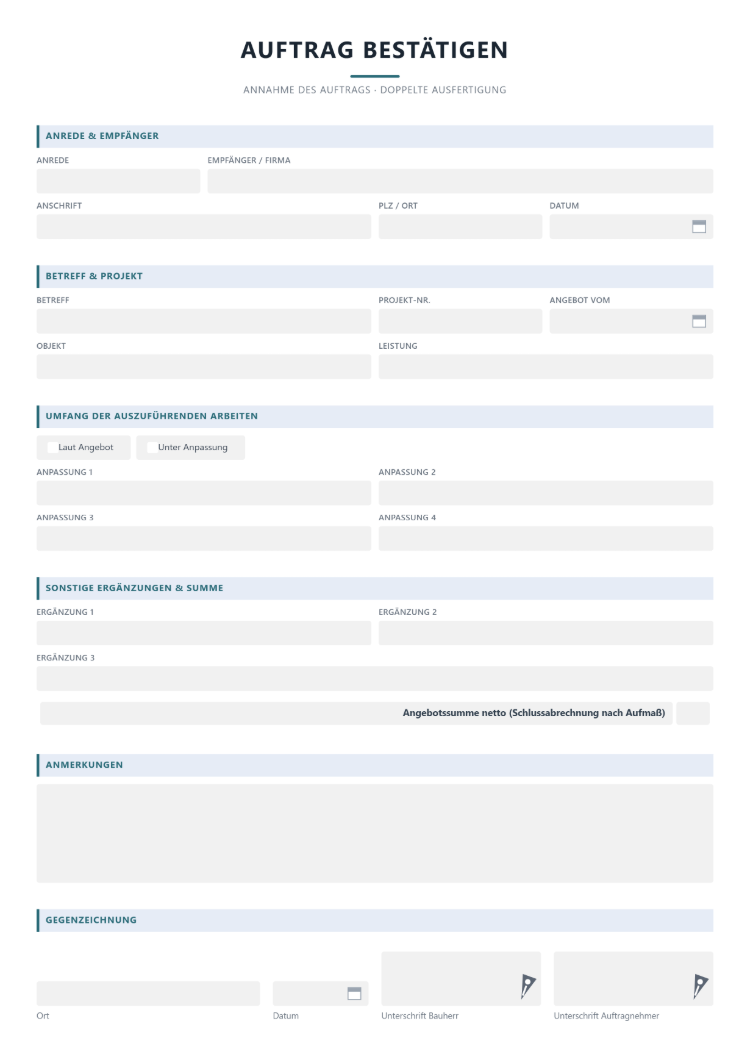 AUFTRAG BESTÄTIGEN

ANNAHME DES AUFTRAGS · DOPPELTE AUSFERTIGUNG

ANREDE & EMPFÄNGER

ANREDE

EMPFÄNGER / FIRMA

ANSCHRIFT

PLZ / ORT

DATUM

BETREFF & PROJEKT

BETREFF

PROJEKT-NR.

ANGEBOT VOM

OBJEKT

LEISTUNG

UMFANG DER AUSZUFÜHRENDEN ARBEITEN

☐ Laut Angebot ☐ Unter Anpassung

ANPASSUNG 1

ANPASSUNG 2

ANPASSUNG 3

ANPASSUNG 4

SONSTIGE ERGÄNZUNGEN & SUMME

ERGÄNZUNG 1

ERGÄNZUNG 2

ERGÄNZUNG 3

Angebotssumme netto (Schlussabrechnung nach Aufmaß)

ANMERKUNGEN

GEGENZEICHNUNG

Ort

Datum

Unterschrift Bauherr

Unterschrift Auftragnehmer